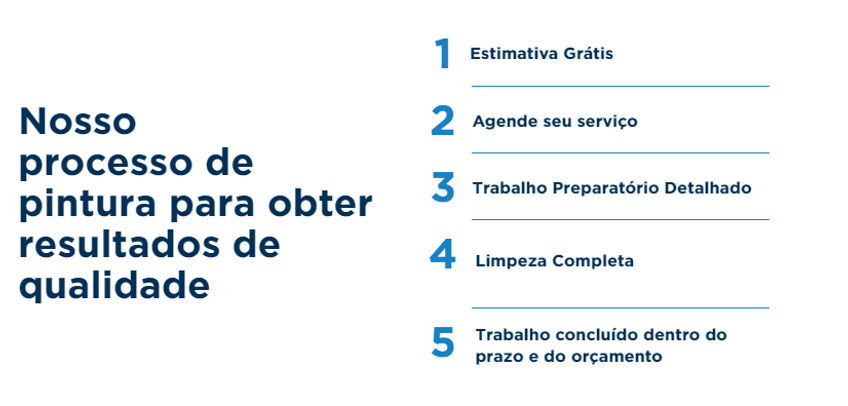 Nosso processo de pintura para obter resultados de qualidade

1 Estimativa Grátis

2 Agende seu serviço

3 Trabalho Preparatório Detalhado

4 Limpeza Completa

5 Trabalho concluído dentro do prazo e do orçamento